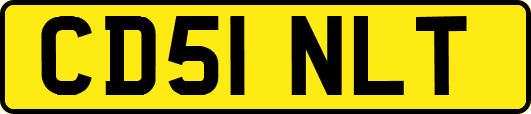 CD51 NLT